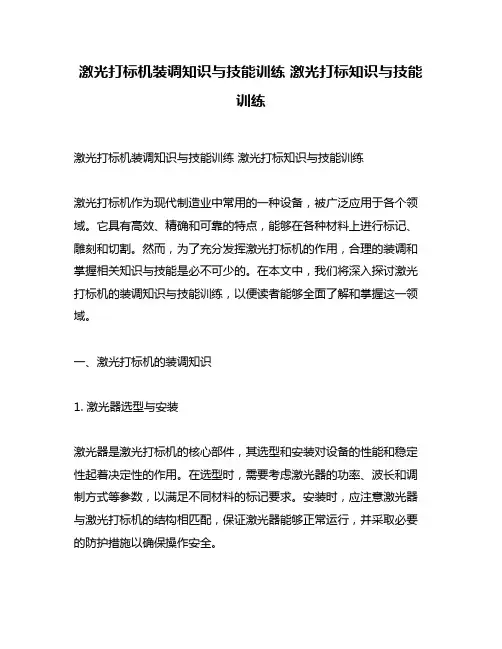 激光打标机装调知识与技能训练 激光打标知识与技能训练

激光打标机装调知识与技能训练 激光打标知识与技能训练

激光打标机作为现代制造业中常用的一种设备，被广泛应用于各个领域。它具有高效、精确和可靠的特点，能够在各种材料上进行标记、雕刻和切割。然而，为了充分发挥激光打标机的作用，合理的装调和掌握相关知识与技能是必不可少的。在本文中，我们将深入探讨激光打标机的装调知识与技能训练，以便读者能够全面了解和掌握这一领域。

一、激光打标机的装调知识

1. 激光器选型与安装

激光器是激光打标机的核心部件，其选型和安装对设备的性能和稳定性起着决定性的作用。在选型时，需要考虑激光器的功率、波长和调制方式等参数，以满足不同材料的标记要求。安装时，应注意激光器与激光打标机的结构相匹配，保证激光器能够正常运行，并采取必要的防护措施以确保操作安全。